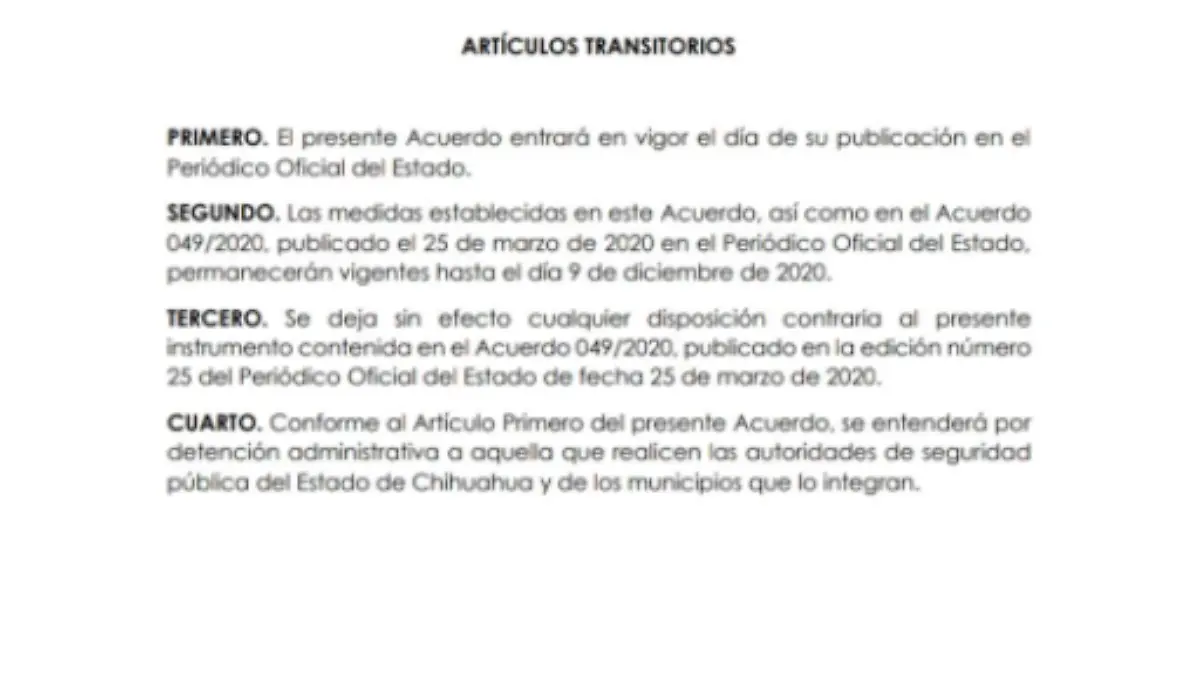 ARTÍCULOS TRANSITORIOS

PRIMERO. El presente Acuerdo entrará en vigor el día de su publicación en el Periódico Oficial del Estado.

SEGUNDO. Las medidas establecidas en este Acuerdo, así como en el Acuerdo 049/2020, publicado el 25 de marzo de 2020 en el Periódico Oficial del Estado, permanecerán vigentes hasta el día 9 de diciembre de 2020.

TERCERO. Se deja sin efecto cualquier disposición contraria al presente instrumento contenida en el Acuerdo 049/2020, publicado en la edición número 25 del Periódico Oficial del Estado de fecha 25 de marzo de 2020.

CUARTO. Conforme al Artículo Primero del presente Acuerdo, se entenderá por detención administrativa a aquella que realicen las autoridades de seguridad pública del Estado de Chihuahua y de los municipios que lo integran.